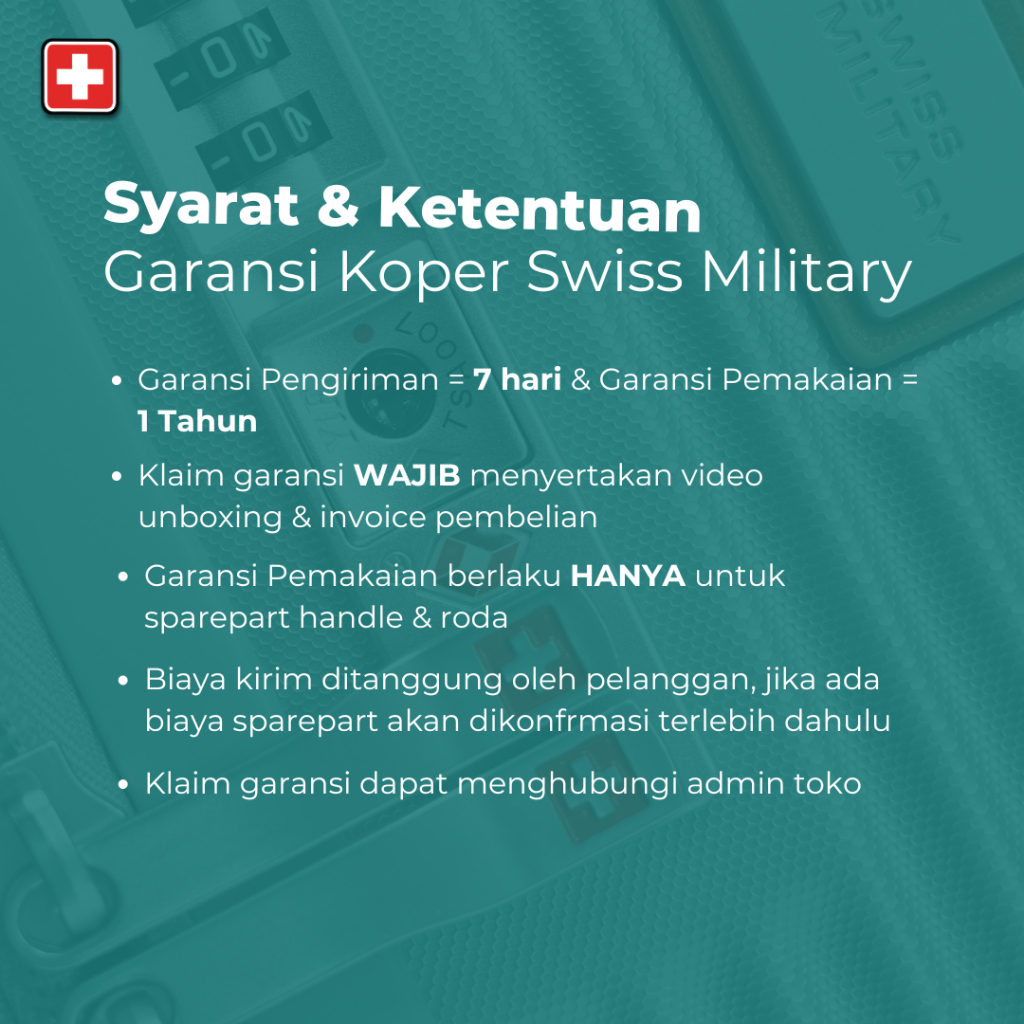 Syarat & Ketentuan
Garansi Koper Swiss Military

• Garansi Pengiriman = 7 hari & Garansi Pemakaian = 1 Tahun
• Klaim garansi WAJIB menyertakan video unboxing & invoice pembelian
• Garansi Pemakaian berlaku HANYA untuk sparepart handle & roda
• Biaya kirim ditanggung oleh pelanggan, jika ada biaya sparepart akan dikonfrmasi terlebih dahulu
• Klaim garansi dapat menghubungi admin toko